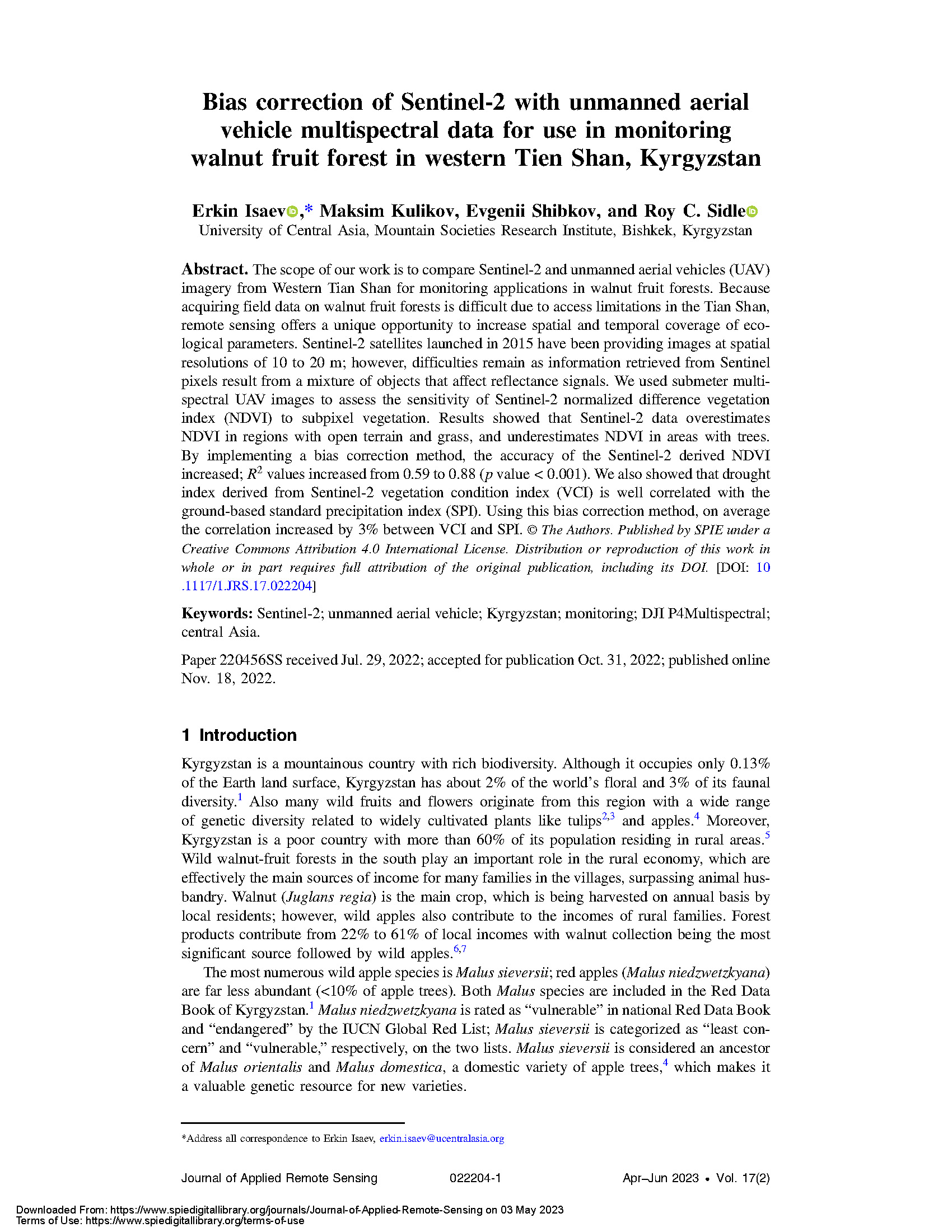 Bias correction of Sentinel-2 with unmanned aerial vehicle multispectral data for use in monitoring walnut fruit forest in western Tien Shan, Kyrgyzstan

Erkin Isaev,* Maksim Kulikov, Evgenii Shibkov, and Roy C. Sidle
University of Central Asia, Mountain Societies Research Institute, Bishkek, Kyrgyzstan

Abstract. The scope of our work is to compare Sentinel-2 and unmanned aerial vehicles (UAV) imagery from Western Tian Shan for monitoring applications in walnut fruit forests. Because acquiring field data on walnut fruit forests is difficult due to access limitations in the Tian Shan, remote sensing offers a unique opportunity to increase spatial and temporal coverage of ecological parameters. Sentinel-2 satellites launched in 2015 have been providing images at spatial resolutions of 10 to 20 m; however, difficulties remain as information retrieved from Sentinel pixels result from a mixture of objects that affect reflectance signals. We used submeter multispectral UAV images to assess the sensitivity of Sentinel-2 normalized difference vegetation index (NDVI) to subpixel vegetation. Results showed that Sentinel-2 data overestimates NDVI in regions with open terrain and grass, and underestimates NDVI in areas with trees. By implementing a bias correction method, the accuracy of the Sentinel-2 derived NDVI increased; $R^2$ values increased from 0.59 to 0.88 ($p$ value < 0.001). We also showed that drought index derived from Sentinel-2 vegetation condition index (VCI) is well correlated with the ground-based standard precipitation index (SPI). Using this bias correction method, on average the correlation increased by 3% between VCI and SPI. © The Authors. Published by SPIE under a Creative Commons Attribution 4.0 International License. Distribution or reproduction of this work in whole or in part requires full attribution of the original publication, including its DOI. [DOI: 10.1117/1.JRS.17.022204]

Keywords: Sentinel-2; unmanned aerial vehicle; Kyrgyzstan; monitoring; DJI P4Multispectral; central Asia.

Paper 220456SS received Jul. 29, 2022; accepted for publication Oct. 31, 2022; published online Nov. 18, 2022.

1 Introduction

Kyrgyzstan is a mountainous country with rich biodiversity. Although it occupies only 0.13% of the Earth land surface, Kyrgyzstan has about 2% of the world's floral and 3% of its faunal diversity.$^1$ Also many wild fruits and flowers originate from this region with a wide range of genetic diversity related to widely cultivated plants like tulips$^{2,3}$ and apples.$^4$ Moreover, Kyrgyzstan is a poor country with more than 60% of its population residing in rural areas.$^5$ Wild walnut-fruit forests in the south play an important role in the rural economy, which are effectively the main sources of income for many families in the villages, surpassing animal husbandry. Walnut (Juglans regia) is the main crop, which is being harvested on annual basis by local residents; however, wild apples also contribute to the incomes of rural families. Forest products contribute from 22% to 61% of local incomes with walnut collection being the most significant source followed by wild apples.$^{6,7}$

The most numerous wild apple species is Malus sieversii; red apples (Malus niedzwetzkyana) are far less abundant (<10% of apple trees). Both Malus species are included in the Red Data Book of Kyrgyzstan.$^1$ Malus niedzwetzkyana is rated as "vulnerable" in national Red Data Book and "endangered" by the IUCN Global Red List; Malus sieversii is categorized as "least concern" and "vulnerable," respectively, on the two lists. Malus sieversii is considered an ancestor of Malus orientalis and Malus domestica, a domestic variety of apple trees,$^4$ which makes it a valuable genetic resource for new varieties.

*Address all correspondence to Erkin Isaev, erkin.isaev@ucentralasia.org

Journal of Applied Remote Sensing 022204-1 Apr–Jun 2023 • Vol. 17(2)

Downloaded From: https://www.spiedigitallibrary.org/journals/Journal-of-Applied-Remote-Sensing on 03 May 2023
Terms of Use: https://www.spiedigitallibrary.org/terms-of-use